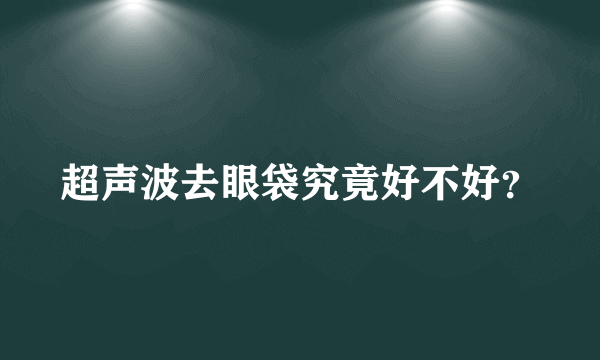 超声波去眼袋究竟好不好?